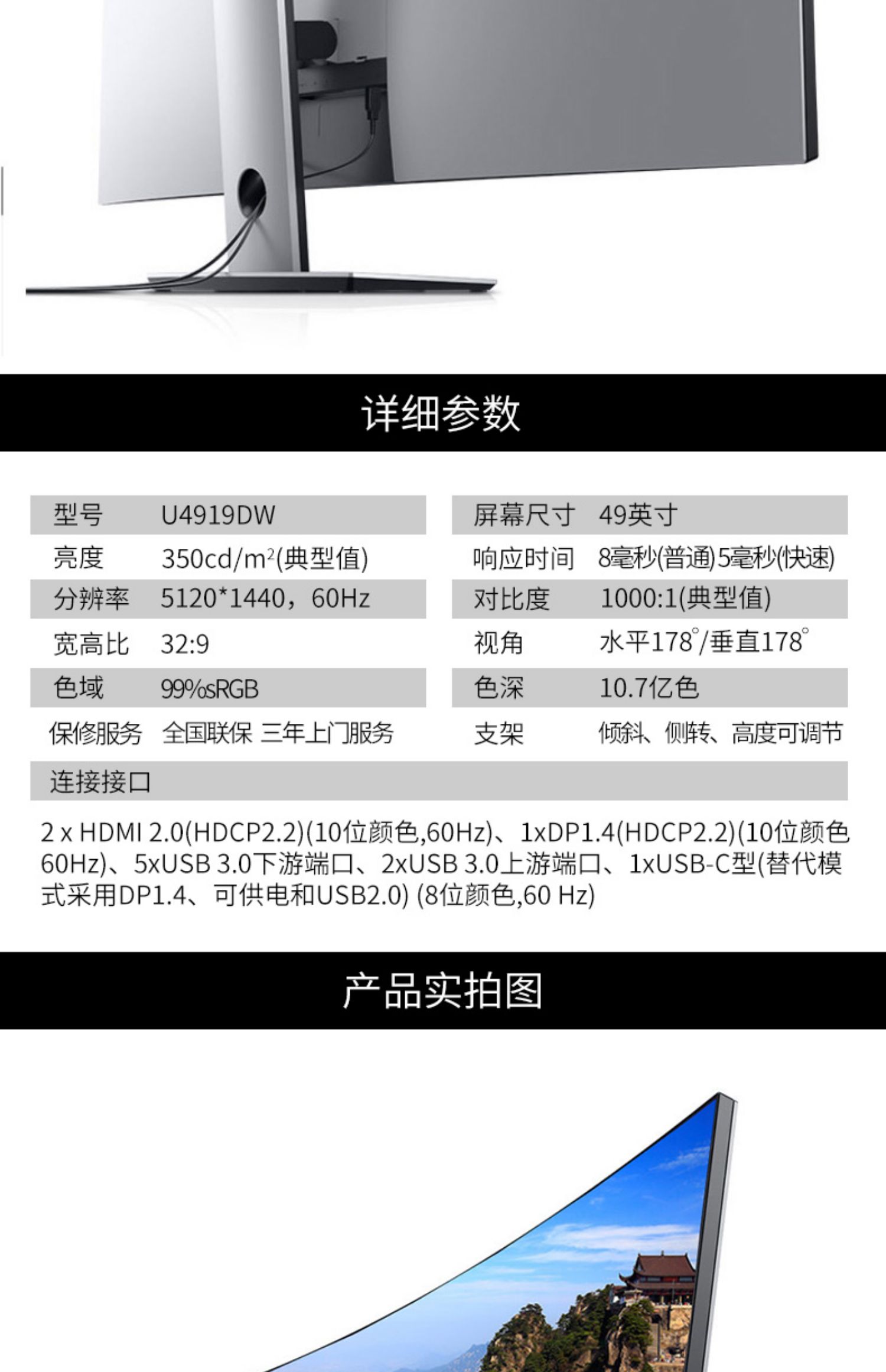 详细参数

型号 U4919DW
亮度 350cd/$m^2$(典型值)
分辨率 5120*1440，60Hz
宽高比 32:9
色域 99%sRGB
保修服务 全国联保 三年上门服务

屏幕尺寸 49英寸
响应时间 8毫秒(普通)5毫秒(快速)
对比度 1000:1(典型值)
视角 水平178°/垂直178°
色深 10.7亿色
支架 倾斜、侧转、高度可调节

连接接口

2 x HDMI 2.0(HDCP2.2)(10位颜色,60Hz)、1xDP1.4(HDCP2.2)(10位颜色60Hz)、5xUSB 3.0下游端口、2xUSB 3.0上游端口、1xUSB-C型(替代模式采用DP1.4、可供电和USB2.0) (8位颜色,60 Hz)

产品实拍图